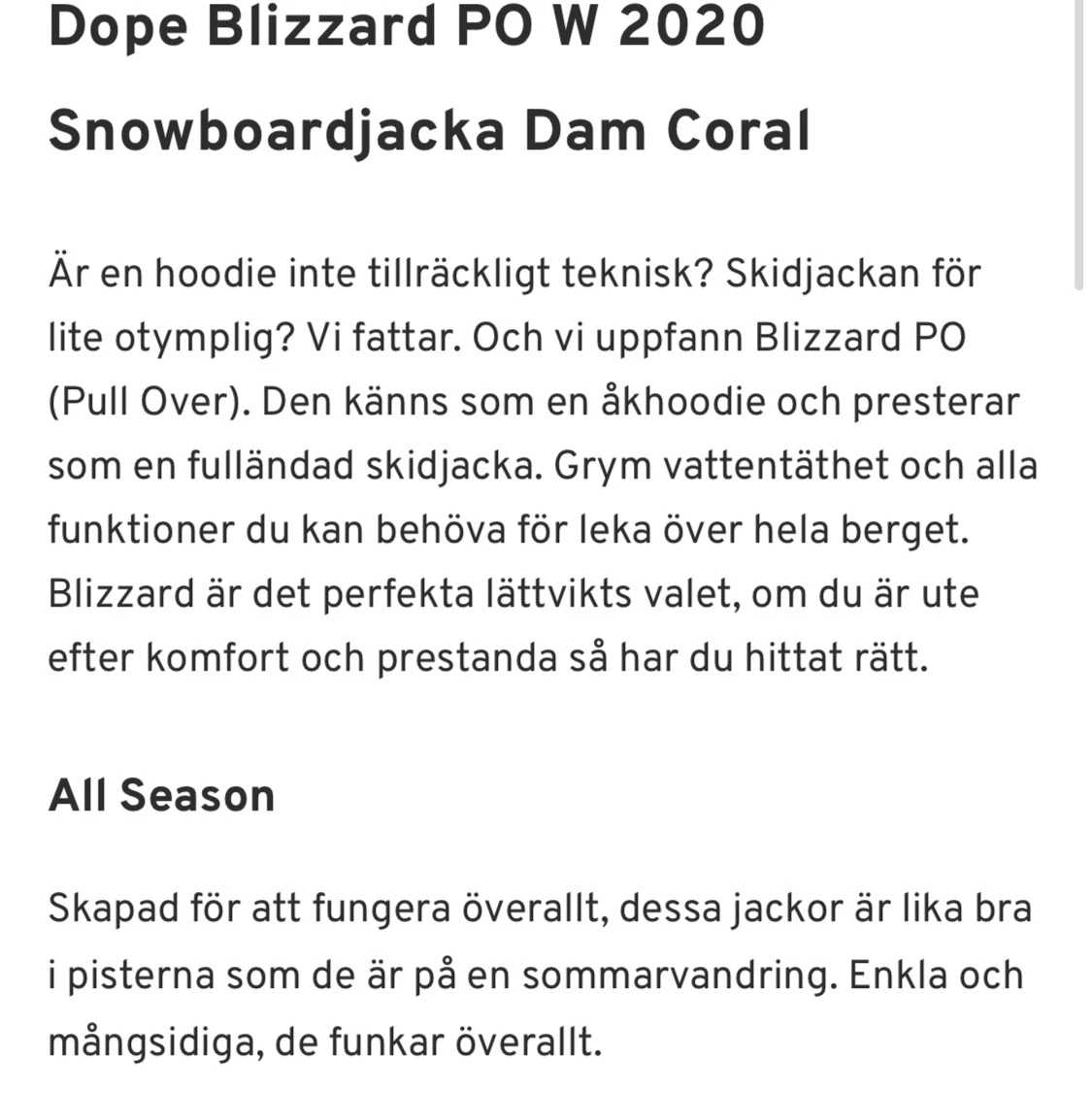 Dope Blizzard PO W 2020 Snowboardjacka Dam Coral

Är en hoodie inte tillräckligt teknisk? Skidjackan för lite otymplig? Vi fattar. Och vi uppfann Blizzard PO (Pull Over). Den känns som en åkhoodie och presterar som en fulländad skidjacka. Grym vattentäthet och alla funktioner du kan behöva för leka över hela berget. Blizzard är det perfekta lättvikts valet, om du är ute efter komfort och prestanda så har du hittat rätt.

All Season

Skapad för att fungera överallt, dessa jackor är lika bra i pisterna som de är på en sommarvandring. Enkla och mångsidiga, de funkar överallt.